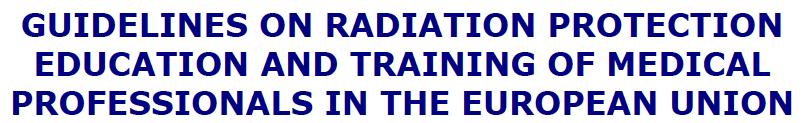 GUIDELINES ON RADIATION PROTECTION EDUCATION AND TRAINING OF MEDICAL PROFESSIONALS IN THE EUROPEAN UNION